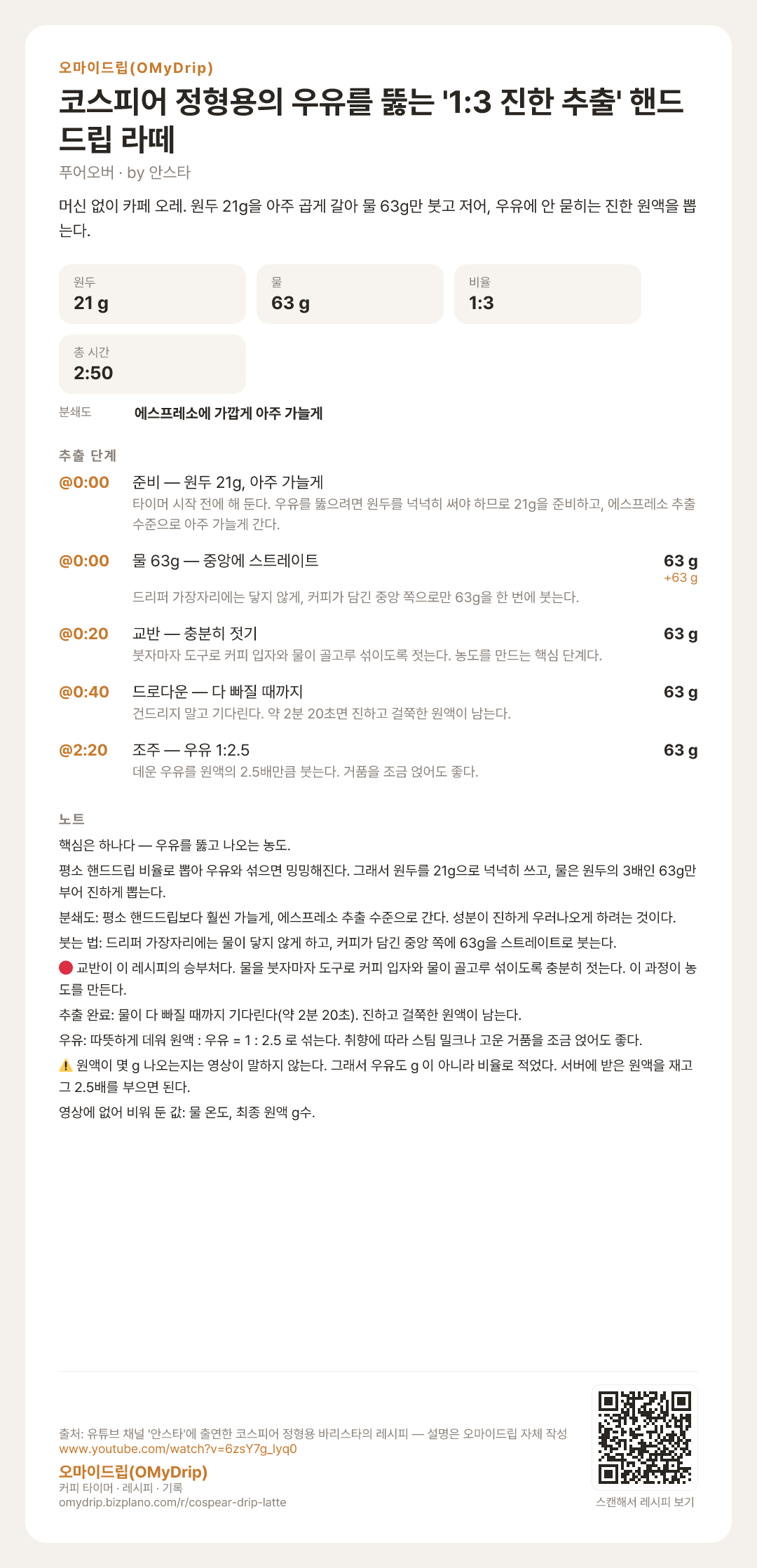 오마이드립(OMyDrip)

코스피어 정형용의 우유를 뚫는 '1:3 진한 추출' 핸드드립 라떼

푸어오버 · by 안스타

머신 없이 카페 오레. 원두 21g을 아주 곱게 갈아 물 63g만 붓고 저어, 우유에 안 묻히는 진한 원액을 뽑는다.

원두
21 g

물
63 g

비율
1:3

총 시간
2:50

분쇄도 에스프레소에 가깝게 아주 가늘게

추출 단계

@0:00 준비 — 원두 21g, 아주 가늘게
타이머 시작 전에 해 둔다. 우유를 뚫으려면 원두를 넉넉히 써야 하므로 21g을 준비하고, 에스프레소 추출 수준으로 아주 가늘게 간다.

@0:00 물 63g — 중앙에 스트레이트 63 g +63 g
드리퍼 가장자리에는 닿지 않게, 커피가 담긴 중앙 쪽으로만 63g을 한 번에 붓는다.

@0:20 교반 — 충분히 젓기 63 g
붓자마자 도구로 커피 입자와 물이 골고루 섞이도록 젓는다. 농도를 만드는 핵심 단계다.

@0:40 드로다운 — 다 빠질 때까지 63 g
건드리지 말고 기다린다. 약 2분 20초면 진하고 걸쭉한 원액이 남는다.

@2:20 조주 — 우유 1:2.5 63 g
데운 우유를 원액의 2.5배만큼 붓는다. 거품을 조금 얹어도 좋다.

노트

핵심은 하나다 — 우유를 뚫고 나오는 농도.

평소 핸드드립 비율로 뽑아 우유와 섞으면 밍밍해진다. 그래서 원두를 21g으로 넉넉히 쓰고, 물은 원두의 3배인 63g만 부어 진하게 뽑는다.

분쇄도: 평소 핸드드립보다 훨씬 가늘게, 에스프레소 추출 수준으로 간다. 성분이 진하게 우러나오게 하려는 것이다.

붓는 법: 드리퍼 가장자리에는 물이 닿지 않게 하고, 커피가 담긴 중앙 쪽에 63g을 스트레이트로 붓는다.

🔴 교반이 이 레시피의 승부처다. 물을 붓자마자 도구로 커피 입자와 물이 골고루 섞이도록 충분히 젓는다. 이 과정이 농도를 만든다.

추출 완료: 물이 다 빠질 때까지 기다린다(약 2분 20초). 진하고 걸쭉한 원액이 남는다.

우유: 따뜻하게 데워 원액 : 우유 = 1 : 2.5 로 섞는다. 취향에 따라 스팀 밀크나 고운 거품을 조금 얹어도 좋다.

⚠️ 원액이 몇 g 나오는지는 영상이 말하지 않는다. 그래서 우유도 g 이 아니라 비율로 적었다. 서버에 받은 원액을 재고 그 2.5배를 부으면 된다.

영상에 없어 비워 둔 값: 물 온도, 최종 원액 g수.

출처: 유튜브 채널 '안스타'에 출연한 코스피어 정형용 바리스타의 레시피 — 설명은 오마이드립 자체 작성
www.youtube.com/watch?v=6zsY7g_lyq0
오마이드립(OMyDrip)
커피 타이머 · 레시피 · 기록
omydrip.bizplano.com/r/cospear-drip-latte

스캔해서 레시피 보기